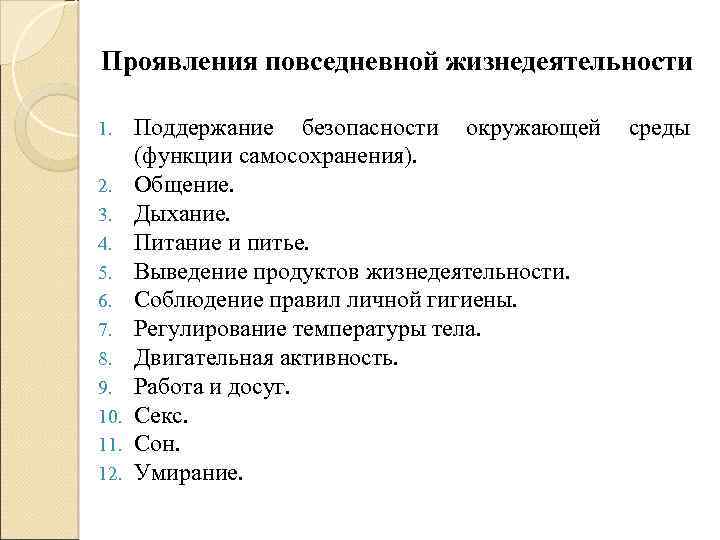 Проявления повседневной жизнедеятельности

1. Поддержание безопасности окружающей среды (функции самосохранения).
2. Общение.
3. Дыхание.
4. Питание и питье.
5. Выведение продуктов жизнедеятельности.
6. Соблюдение правил личной гигиены.
7. Регулирование температуры тела.
8. Двигательная активность.
9. Работа и досуг.
10. Секс.
11. Сон.
12. Умирание.